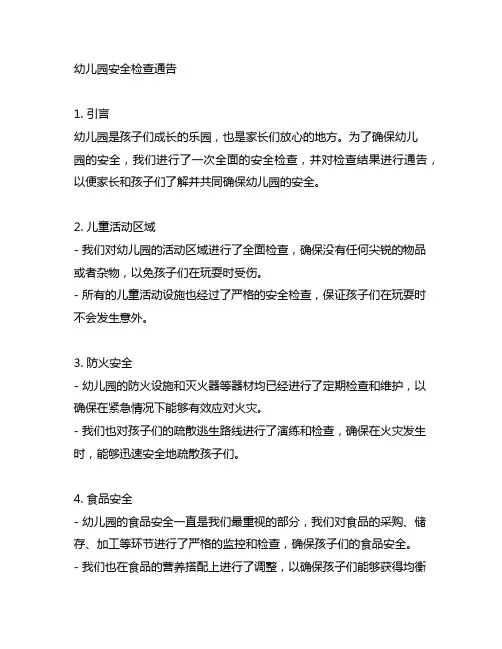 幼儿园安全检查通告

1. 引言
幼儿园是孩子们成长的乐园，也是家长们放心的地方。为了确保幼儿园的安全，我们进行了一次全面的安全检查，并对检查结果进行通告，以便家长和孩子们了解并共同确保幼儿园的安全。

2. 儿童活动区域
- 我们对幼儿园的活动区域进行了全面检查，确保没有任何尖锐的物品或者杂物，以免孩子们在玩耍时受伤。
- 所有的儿童活动设施也经过了严格的安全检查，保证孩子们在玩耍时不会发生意外。

3. 防火安全
- 幼儿园的防火设施和灭火器等器材均已经进行了定期检查和维护，以确保在紧急情况下能够有效应对火灾。
- 我们也对孩子们的疏散逃生路线进行了演练和检查，确保在火灾发生时，能够迅速安全地疏散孩子们。

4. 食品安全
- 幼儿园的食品安全一直是我们最重视的部分，我们对食品的采购、储存、加工等环节进行了严格的监控和检查，确保孩子们的食品安全。
- 我们也在食品的营养搭配上进行了调整，以确保孩子们能够获得均衡